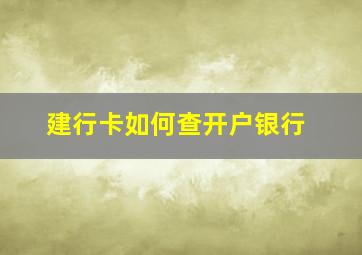 建行卡如何查开户银行